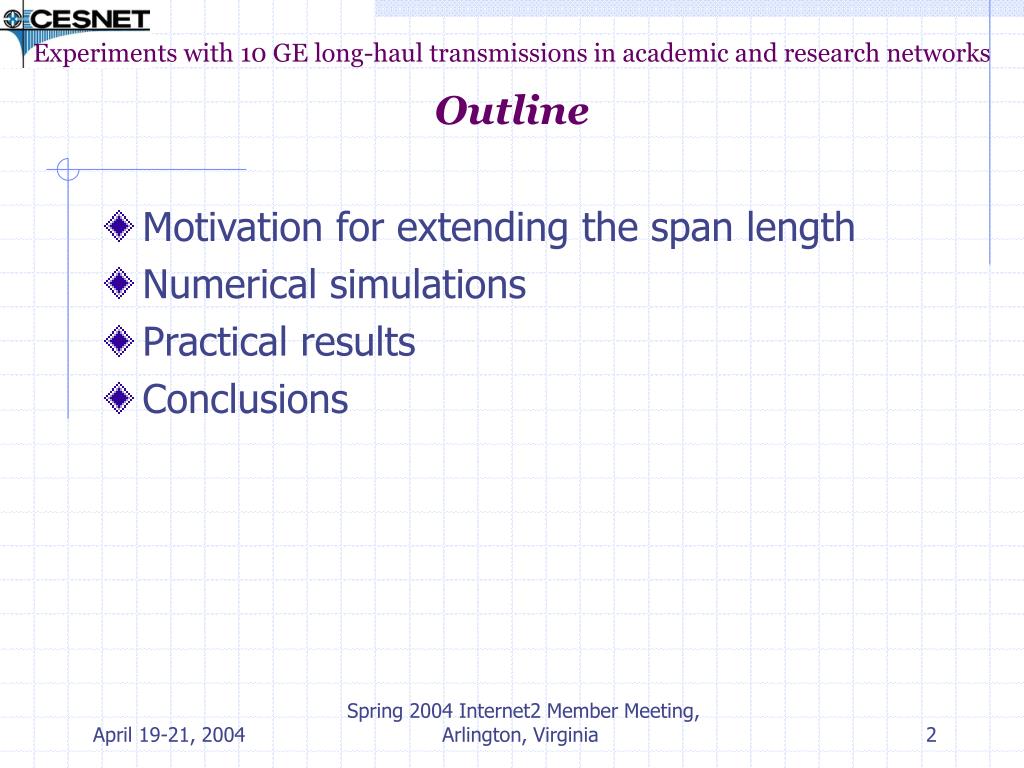 CESNET

Experiments with 10 GE long-haul transmissions in academic and research networks

Outline

Motivation for extending the span length
Numerical simulations
Practical results
Conclusions

April 19-21, 2004

Spring 2004 Internet2 Member Meeting, Arlington, Virginia

2